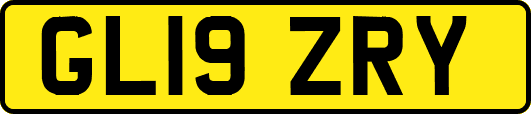 GL19 ZRY